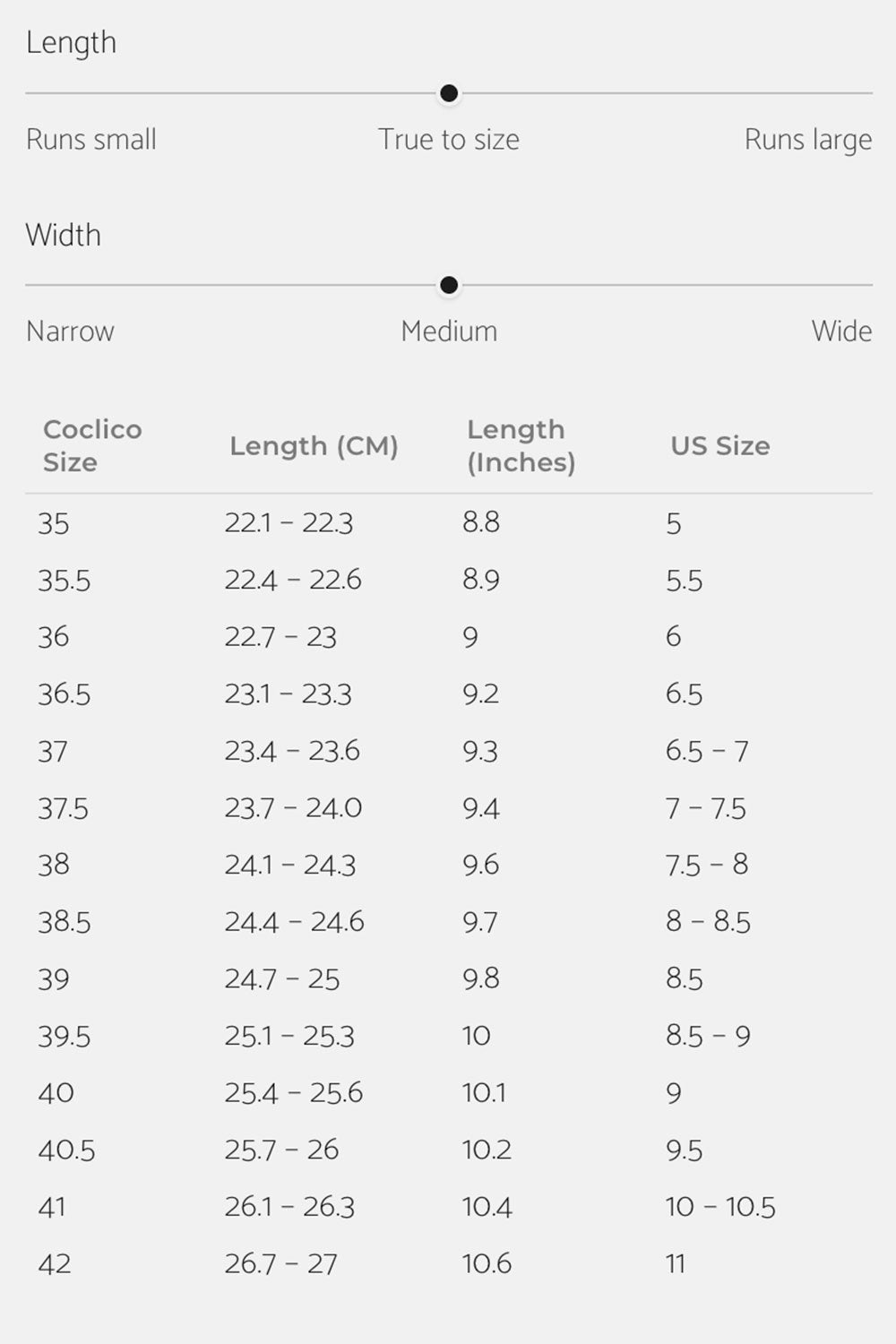 Length

Runs small
True to size
Runs large

Width

Narrow
Medium
Wide

| Coclico Size | Length (CM) | Length (Inches) | US Size |
|---|---|---|---|
| 35 | 22.1 – 22.3 | 8.8 | 5 |
| 35.5 | 22.4 – 22.6 | 8.9 | 5.5 |
| 36 | 22.7 – 23 | 9 | 6 |
| 36.5 | 23.1 – 23.3 | 9.2 | 6.5 |
| 37 | 23.4 – 23.6 | 9.3 | 6.5 – 7 |
| 37.5 | 23.7 – 24.0 | 9.4 | 7 – 7.5 |
| 38 | 24.1 – 24.3 | 9.6 | 7.5 – 8 |
| 38.5 | 24.4 – 24.6 | 9.7 | 8 – 8.5 |
| 39 | 24.7 – 25 | 9.8 | 8.5 |
| 39.5 | 25.1 – 25.3 | 10 | 8.5 – 9 |
| 40 | 25.4 – 25.6 | 10.1 | 9 |
| 40.5 | 25.7 – 26 | 10.2 | 9.5 |
| 41 | 26.1 – 26.3 | 10.4 | 10 – 10.5 |
| 42 | 26.7 – 27 | 10.6 | 11 |